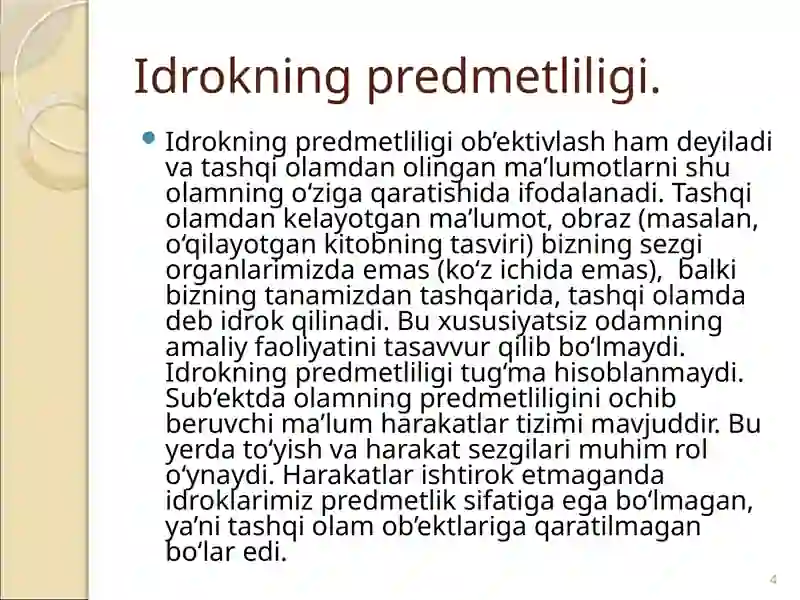 Idrokning predmetliligi.

• Idrokning predmetliligi ob'ektivlash ham deyiladi va tashqi olamdan olingan ma'lumotlarni shu olamning o'ziga qaratishida ifodalanadi. Tashqi olamdan kelayotgan ma'lumot, obraz (masalan, o'qilayotgan kitobning tasviri) bizning sezgi organlarimizda emas (ko'z ichida emas), balki bizning tanamizdan tashqarida, tashqi olamda deb idrok qilinadi. Bu xususiyatsiz odamning amaliy faoliyatini tasavvur qilib bo'lmaydi. Idrokning predmetliligi tug'ma hisoblanmaydi. Sub'ektda olamning predmetliligini ochib beruvchi ma'lum harakatlar tizimi mavjuddir. Bu yerda to'yish va harakat sezgilari muhim rol o'ynaydi. Harakatlar ishtirok etmaganda idroklarimiz predmetlik sifatiga ega bo'lmagan, ya'ni tashqi olam ob'ektlariga qaratilmagan bo'lar edi.

4